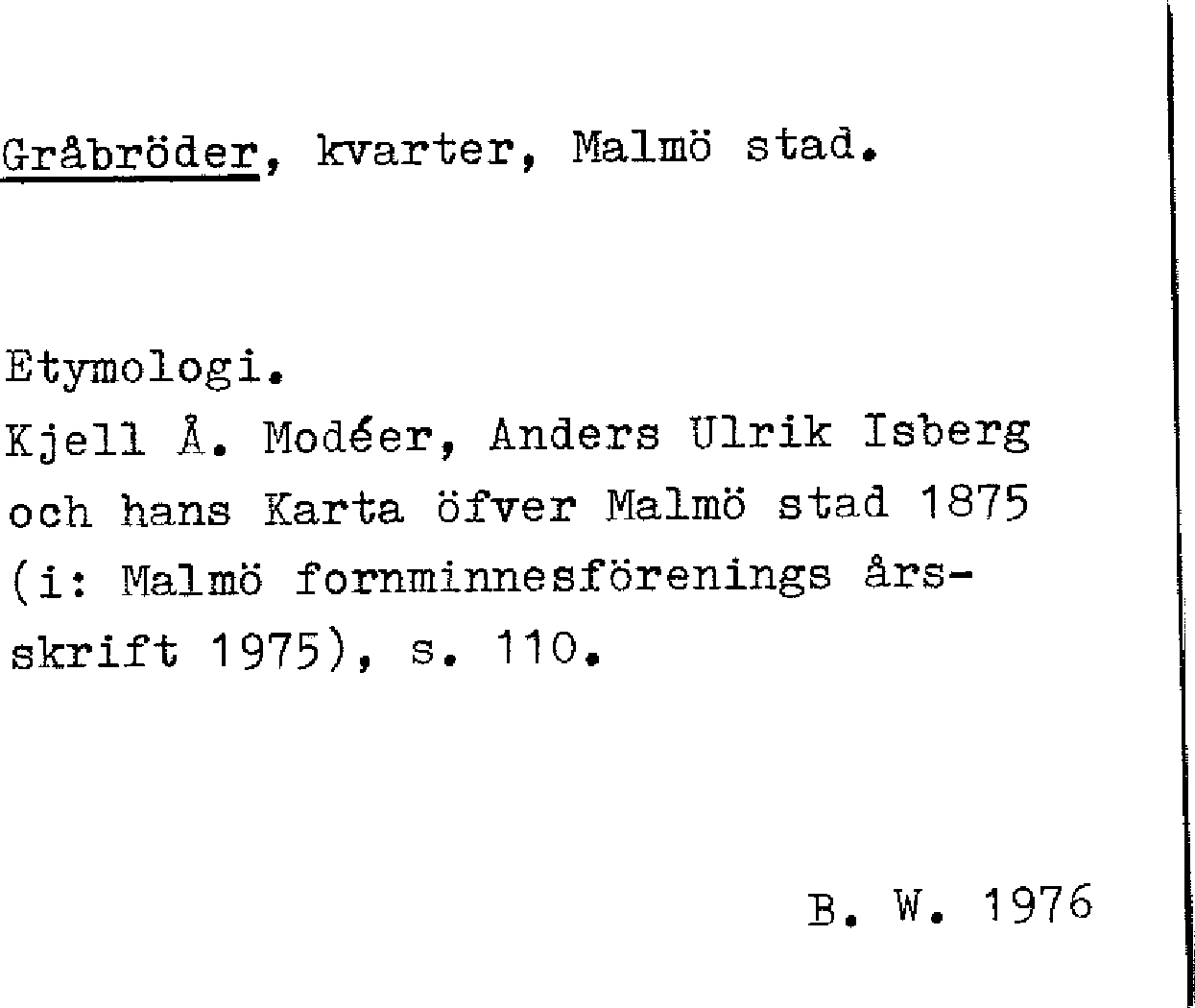 Gråbröder, kvarter, Malmö stad.

Etymologi.
Kjell Å. Modéer, Anders Ulrik Isberg och hans Karta öfver Malmö stad 1875 (i: Malmö fornminnesförenings årsskrift 1975), s. 110.

B. W. 1976